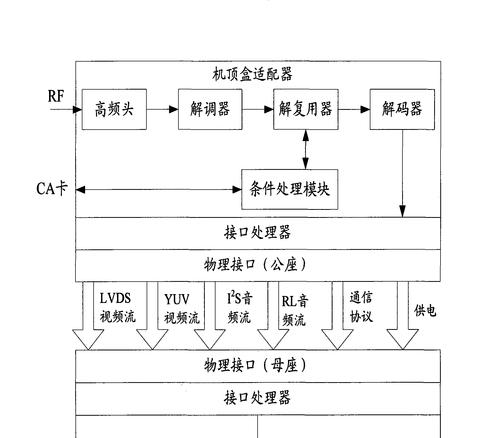 机顶盒适配器

RF

高频头

解调器

解复用器

解码器

CA卡

条件处理模块

接口处理器

物理接口（公座）

LVDS 视频流

YUV 视频流

$I^2S$音频流

RL音频流

通信协议

供电

物理接口（母座）

接口处理器